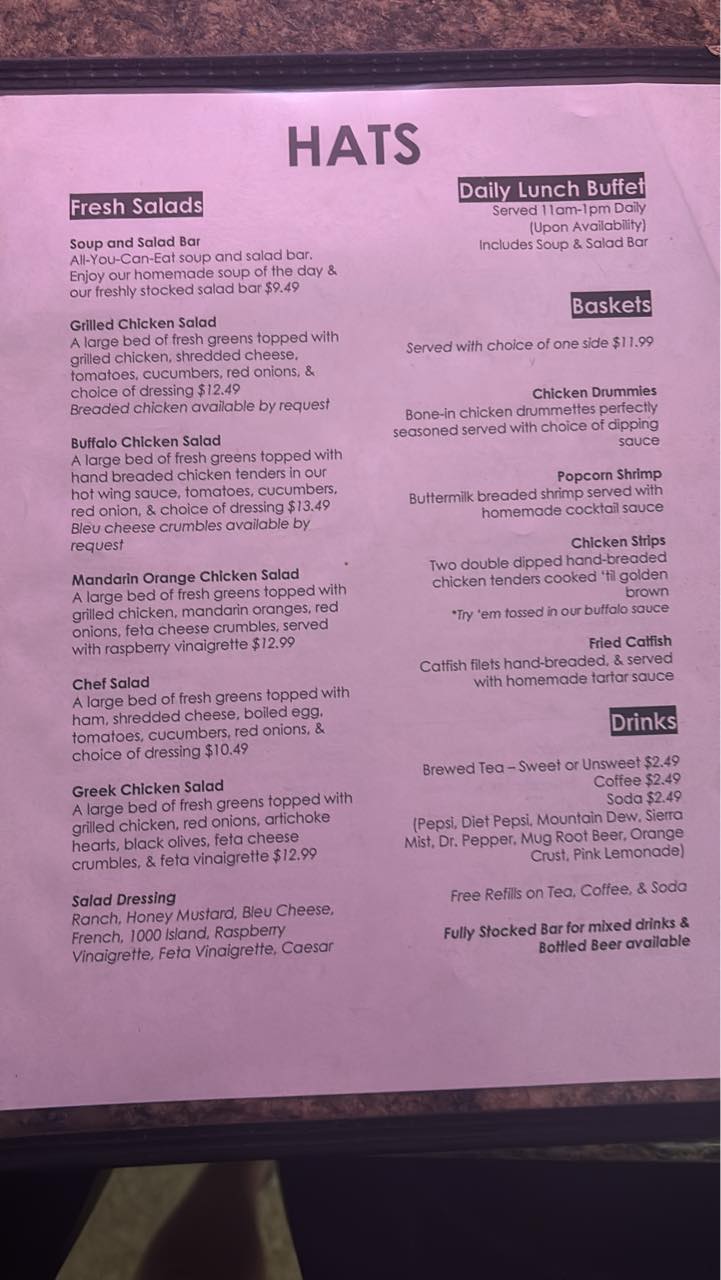 HATS

Fresh Salads

Soup and Salad Bar
All-You-Can-Eat soup and salad bar. Enjoy our homemade soup of the day & our freshly stocked salad bar $9.49

Grilled Chicken Salad
A large bed of fresh greens topped with grilled chicken, shredded cheese, tomatoes, cucumbers, red onions, & choice of dressing $12.49
Breaded chicken available by request

Buffalo Chicken Salad
A large bed of fresh greens topped with hand breaded chicken tenders in our hot wing sauce, tomatoes, cucumbers, red onion, & choice of dressing $13.49
Bleu cheese crumbles available by request

Mandarin Orange Chicken Salad
A large bed of fresh greens topped with grilled chicken, mandarin oranges, red onions, feta cheese crumbles, served with raspberry vinaigrette $12.99

Chef Salad
A large bed of fresh greens topped with ham, shredded cheese, boiled egg, tomatoes, cucumbers, red onions, & choice of dressing $10.49

Greek Chicken Salad
A large bed of fresh greens topped with grilled chicken, red onions, artichoke hearts, black olives, feta cheese crumbles, & feta vinaigrette $12.99

Salad Dressing
Ranch, Honey Mustard, Bleu Cheese, French, 1000 Island, Raspberry Vinaigrette, Feta Vinaigrette, Caesar

Daily Lunch Buffet
Served 11am-1pm Daily
(Upon Availability)
Includes Soup & Salad Bar

Baskets

Served with choice of one side $11.99

Chicken Drummies
Bone-in chicken drummettes perfectly seasoned served with choice of dipping sauce

Popcorn Shrimp
Buttermilk breaded shrimp served with homemade cocktail sauce

Chicken Strips
Two double dipped hand-breaded chicken tenders cooked 'til golden brown
*Try 'em tossed in our buffalo sauce

Fried Catfish
Catfish filets hand-breaded, & served with homemade tartar sauce

Drinks

Brewed Tea – Sweet or Unsweet $2.49
Coffee $2.49
Soda $2.49
(Pepsi, Diet Pepsi, Mountain Dew, Sierra Mist, Dr. Pepper, Mug Root Beer, Orange Crust, Pink Lemonade)

Free Refills on Tea, Coffee, & Soda

Fully Stocked Bar for mixed drinks & Bottled Beer available